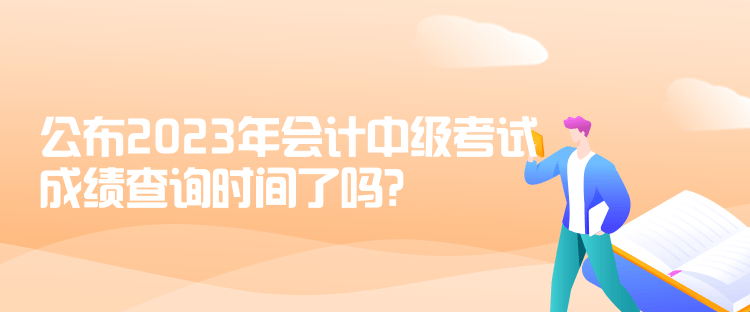 公布2023年会计中级考试成绩查询时间了吗?